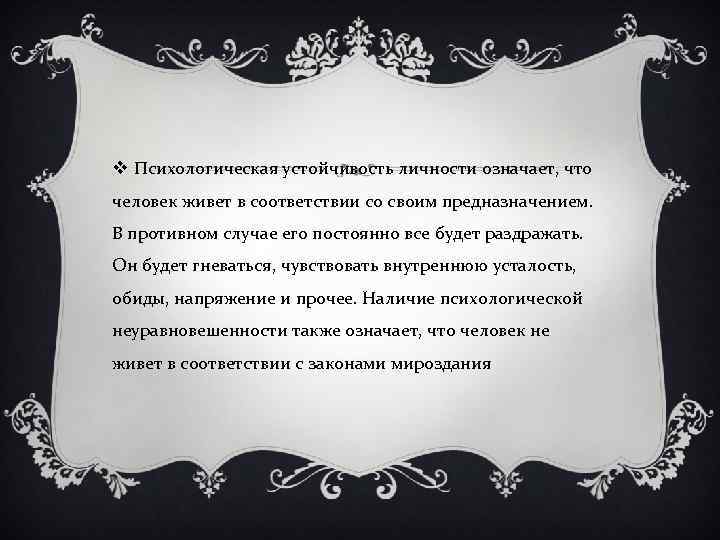 ❖ Психологическая устойчивость личности означает, что человек живет в соответствии со своим предназначением. В противном случае его постоянно все будет раздражать. Он будет гневаться, чувствовать внутреннюю усталость, обиды, напряжение и прочее. Наличие психологической неуравновешенности также означает, что человек не живет в соответствии с законами мироздания